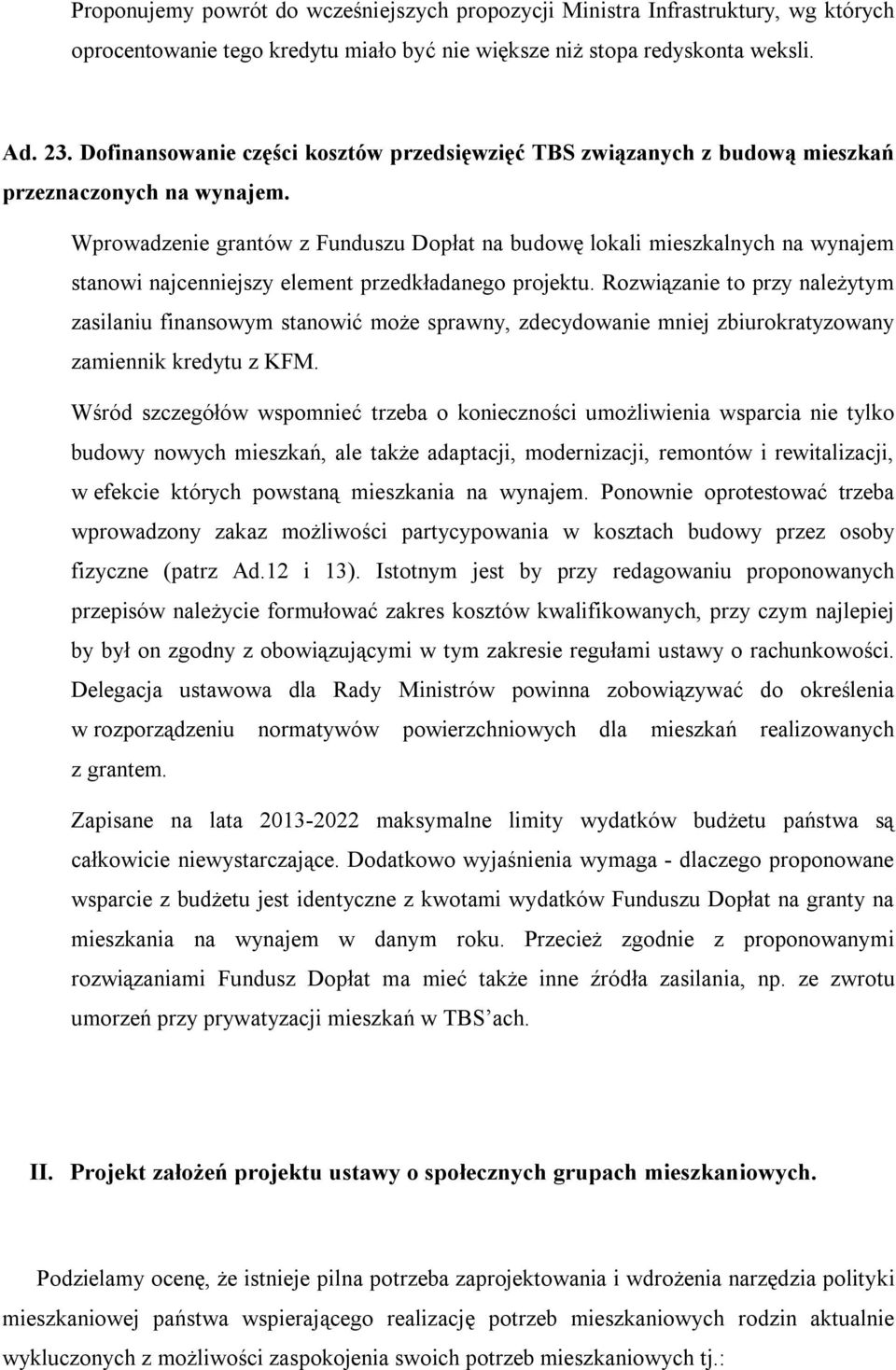 Proponujemy powrót do wcześniejszych propozycji Ministra Infrastruktury, wg których oprocentowanie tego kredytu miało być nie większe niż stopa redyskonta weksli.

Ad. 23. Dofinansowanie części kosztów przedsięwzięć TBS związanych z budową mieszkań przeznaczonych na wynajem.

Wprowadzenie grantów z Funduszu Dopłat na budowę lokali mieszkalnych na wynajem stanowi najcenniejszy element przedkładanego projektu. Rozwiązanie to przy należytym zasilaniu finansowym stanowić może sprawny, zdecydowanie mniej zbiurokratyzowany zamiennik kredytu z KFM.

Wśród szczegółów wspomnieć trzeba o konieczności umożliwienia wsparcia nie tylko budowy nowych mieszkań, ale także adaptacji, modernizacji, remontów i rewitalizacji, w efekcie których powstaną mieszkania na wynajem. Ponownie oprotestować trzeba wprowadzony zakaz możliwości partycypowania w kosztach budowy przez osoby fizyczne (patrz Ad.12 i 13). Istotnym jest by przy redagowaniu proponowanych przepisów należycie formułować zakres kosztów kwalifikowanych, przy czym najlepiej by był on zgodny z obowiązującymi w tym zakresie regułami ustawy o rachunkowości. Delegacja ustawowa dla Rady Ministrów powinna zobowiązywać do określenia w rozporządzeniu normatywów powierzchniowych dla mieszkań realizowanych z grantem.

Zapisane na lata 2013-2022 maksymalne limity wydatków budżetu państwa są całkowicie niewystarczające. Dodatkowo wyjaśnienia wymaga - dlaczego proponowane wsparcie z budżetu jest identyczne z kwotami wydatków Funduszu Dopłat na granty na mieszkania na wynajem w danym roku. Przecież zgodnie z proponowanymi rozwiązaniami Fundusz Dopłat ma mieć także inne źródła zasilania, np. ze zwrotu umorzeń przy prywatyzacji mieszkań w TBS'ach.

II. Projekt założeń projektu ustawy o społecznych grupach mieszkaniowych.

Podzielamy ocenę, że istnieje pilna potrzeba zaprojektowania i wdrożenia narzędzia polityki mieszkaniowej państwa wspierającego realizację potrzeb mieszkaniowych rodzin aktualnie wykluczonych z możliwości zaspokojenia swoich potrzeb mieszkaniowych tj.: